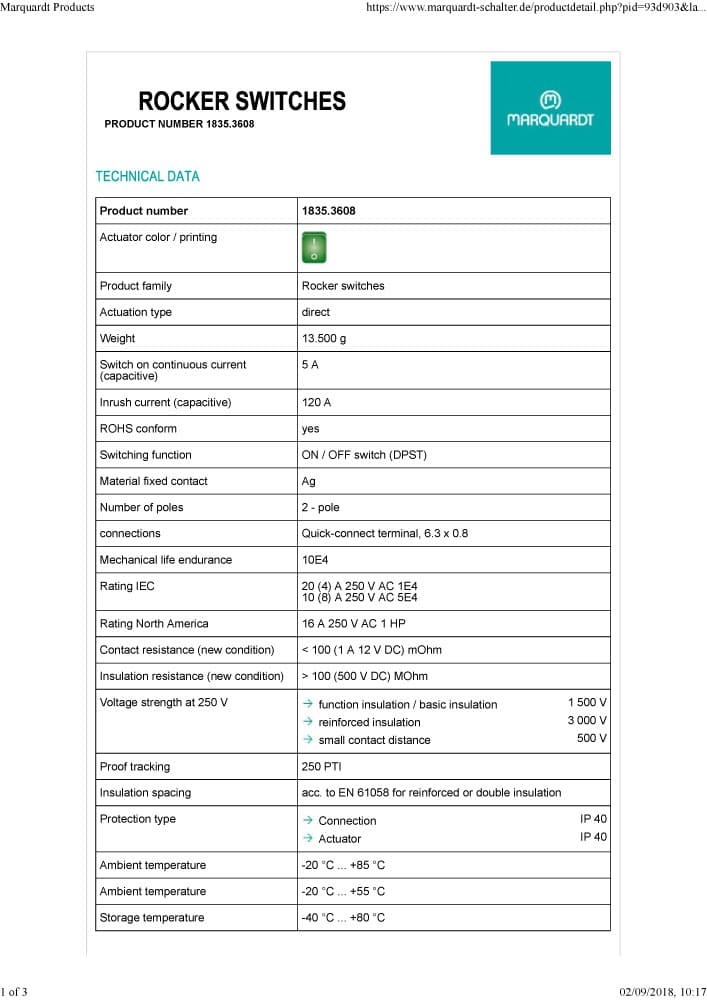 Marquardt Products https://www.marquardt-schalter.de/productdetail.php?pid=93d903&la...

ROCKER SWITCHES
PRODUCT NUMBER 1835.3608

MARQUARDT

TECHNICAL DATA

| Product number | 1835.3608 |
|---|---|
| Actuator color / printing | |
| Product family | Rocker switches |
| Actuation type | direct |
| Weight | 13.500 g |
| Switch on continuous current (capacitive) | 5 A |
| Inrush current (capacitive) | 120 A |
| ROHS conform | yes |
| Switching function | ON / OFF switch (DPST) |
| Material fixed contact | Ag |
| Number of poles | 2 - pole |
| connections | Quick-connect terminal, 6.3 x 0.8 |
| Mechanical life endurance | 10E4 |
| Rating IEC | 20 (4) A 250 V AC 1E4 10 (8) A 250 V AC 5E4 |
| Rating North America | 16 A 250 V AC 1 HP |
| Contact resistance (new condition) | < 100 (1 A 12 V DC) mOhm |
| Insulation resistance (new condition) | > 100 (500 V DC) MOhm |
| Voltage strength at 250 V | → function insulation / basic insulation 1 500 V → reinforced insulation 3 000 V → small contact distance 500 V |
| Proof tracking | 250 PTI |
| Insulation spacing | acc. to EN 61058 for reinforced or double insulation |
| Protection type | → Connection IP 40 → Actuator IP 40 |
| Ambient temperature | -20 °C ... +85 °C |
| Ambient temperature | -20 °C ... +55 °C |
| Storage temperature | -40 °C ... +80 °C |

1 of 3 02/09/2018, 10:17